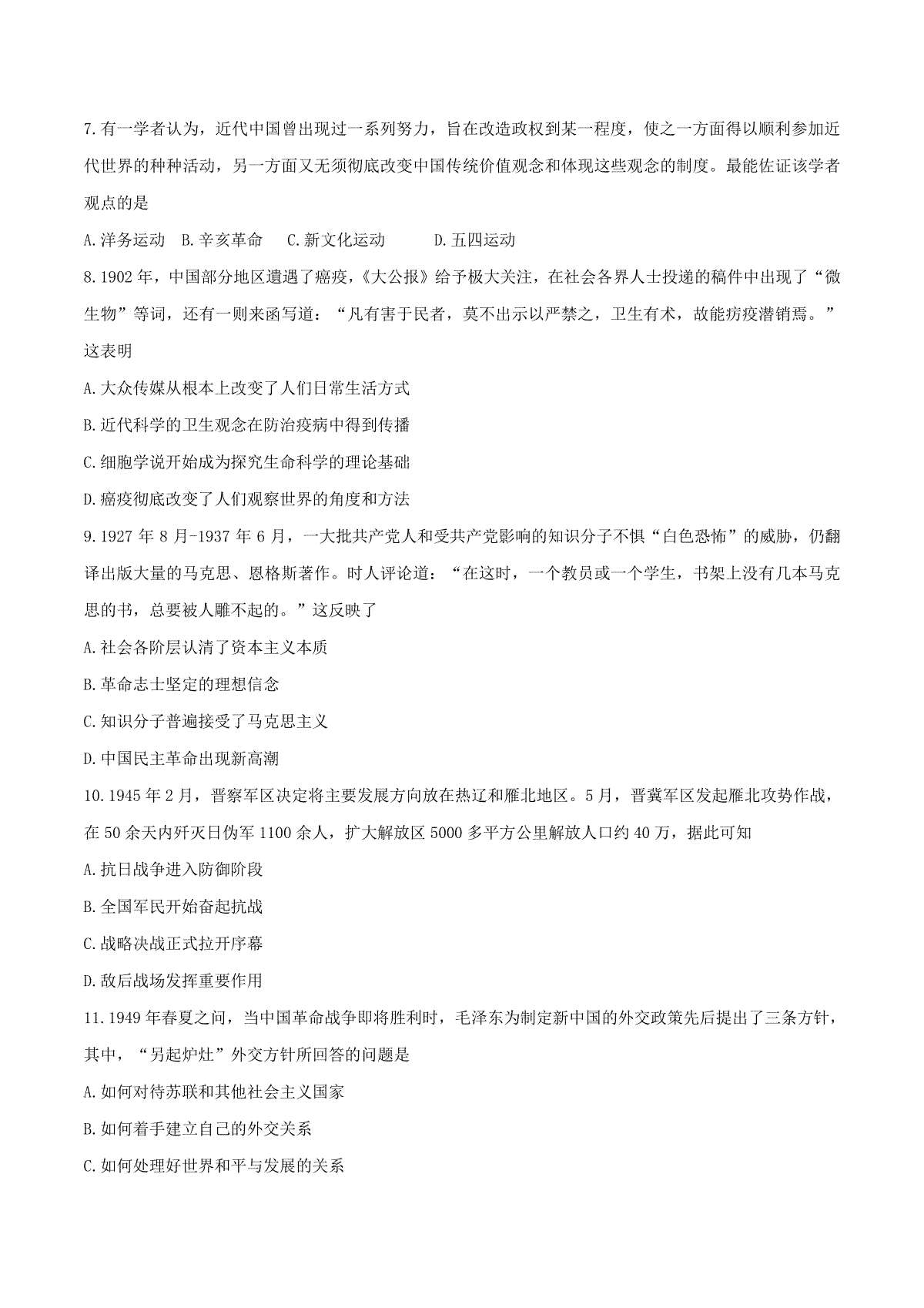 7.有一学者认为，近代中国曾出现过一系列努力，旨在改造政权到某一程度，使之一方面得以顺利参加近代世界的种种活动，另一方面又无须彻底改变中国传统价值观念和体现这些观念的制度。最能佐证该学者观点的是

A.洋务运动　B.辛亥革命　C.新文化运动　D.五四运动

8.1902年，中国部分地区遭遇了瘟疫，《大公报》给予极大关注，在社会各界人士投递的稿件中出现了“微生物”等词，还有一则来函写道：“凡有害于民者，莫不出示以严禁之，卫生有术，故能疠疫潜销焉。”这表明

A.大众传媒从根本上改变了人们日常生活方式

B.近代科学的卫生观念在防治疫病中得到传播

C.细胞学说开始成为探究生命科学的理论基础

D.瘟疫彻底改变了人们观察世界的角度和方法

9.1927年8月-1937年6月，一大批共产党人和受共产党影响的知识分子不惧“白色恐怖”的威胁，仍翻译出版大量的马克思、恩格斯著作。时人评论道：“在这时，一个教员或一个学生，书架上没有几本马克思的书，总要被人瞧不起的。”这反映了

A.社会各阶层认清了资本主义本质

B.革命志士坚定的理想信念

C.知识分子普遍接受了马克思主义

D.中国民主革命出现新高潮

10.1945年2月，晋察军区决定将主要发展方向放在热辽和雁北地区。5月，晋冀军区发起雁北攻势作战，在50余天内歼灭日伪军1100余人，扩大解放区5000多平方公里解放人口约40万，据此可知

A.抗日战争进入防御阶段

B.全国军民开始奋起抗战

C.战略决战正式拉开序幕

D.敌后战场发挥重要作用

11.1949年春夏之间，当中国革命战争即将胜利时，毛泽东为制定新中国的外交政策先后提出了三条方针，其中，“另起炉灶”外交方针所回答的问题是

A.如何对待苏联和其他社会主义国家

B.如何着手建立自己的外交关系

C.如何处理好世界和平与发展的关系